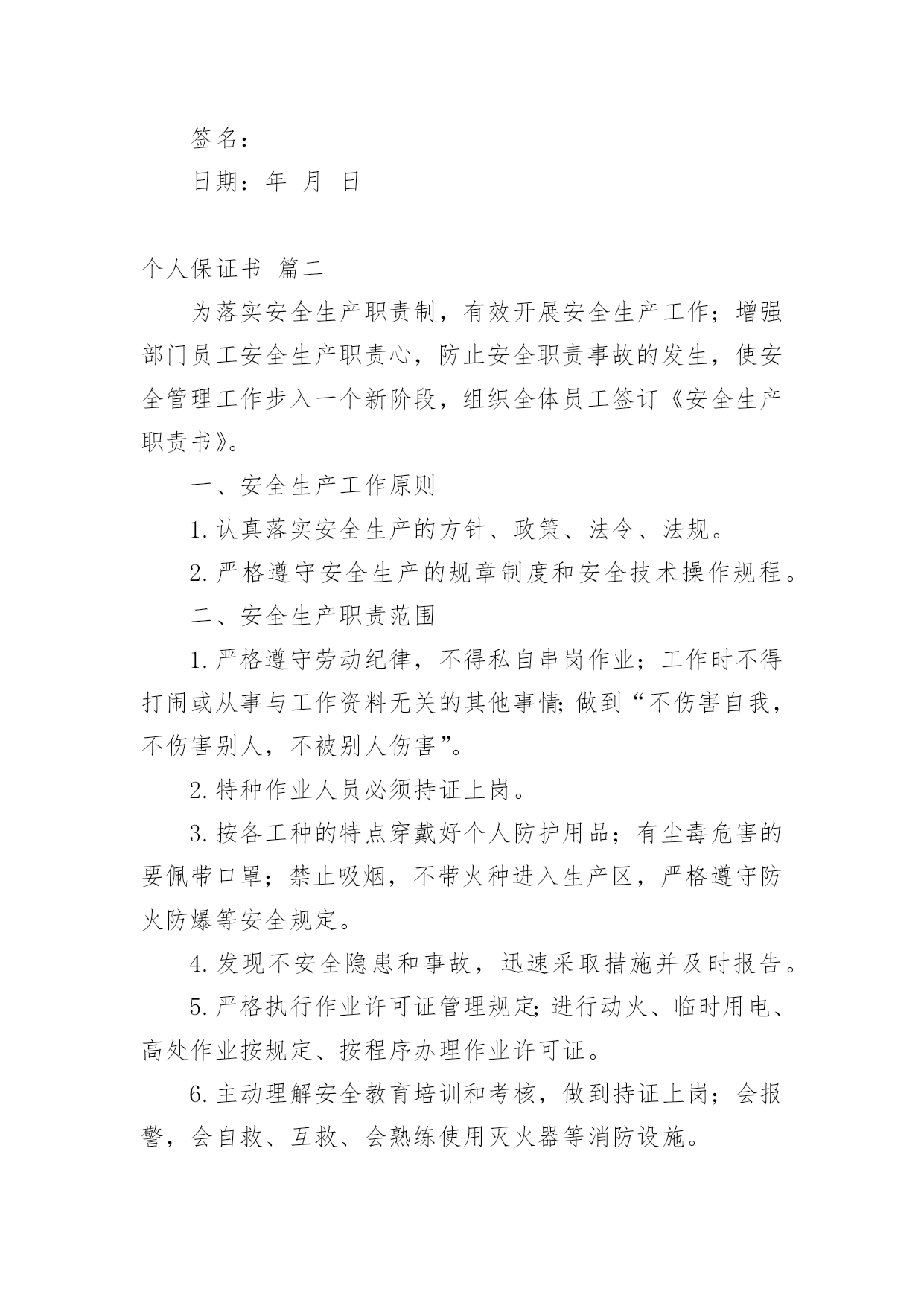 签名：

日期：年 月 日

个人保证书 篇二

为落实安全生产职责制，有效开展安全生产工作；增强部门员工安全生产职责心，防止安全职责事故的发生，使安全管理工作步入一个新阶段，组织全体员工签订《安全生产职责书》。

一、安全生产工作原则

1.认真落实安全生产的方针、政策、法令、法规。

2.严格遵守安全生产的规章制度和安全技术操作规程。

二、安全生产职责范围

1.严格遵守劳动纪律，不得私自串岗作业；工作时不得打闹或从事与工作资料无关的其他事情;做到“不伤害自我，不伤害别人，不被别人伤害”。

2.特种作业人员必须持证上岗。

3.按各工种的特点穿戴好个人防护用品；有尘毒危害的要佩带口罩；禁止吸烟，不带火种进入生产区，严格遵守防火防爆等安全规定。

4.发现不安全隐患和事故，迅速采取措施并及时报告。

5.严格执行作业许可证管理规定;进行动火、临时用电、高处作业按规定、按程序办理作业许可证。

6.主动理解安全教育培训和考核，做到持证上岗；会报警，会自救、互救、会熟练使用灭火器等消防设施。